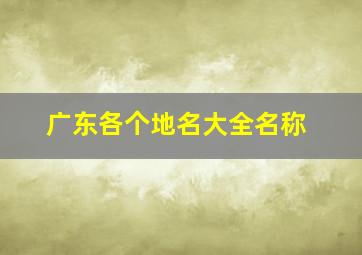 广东各个地名大全名称